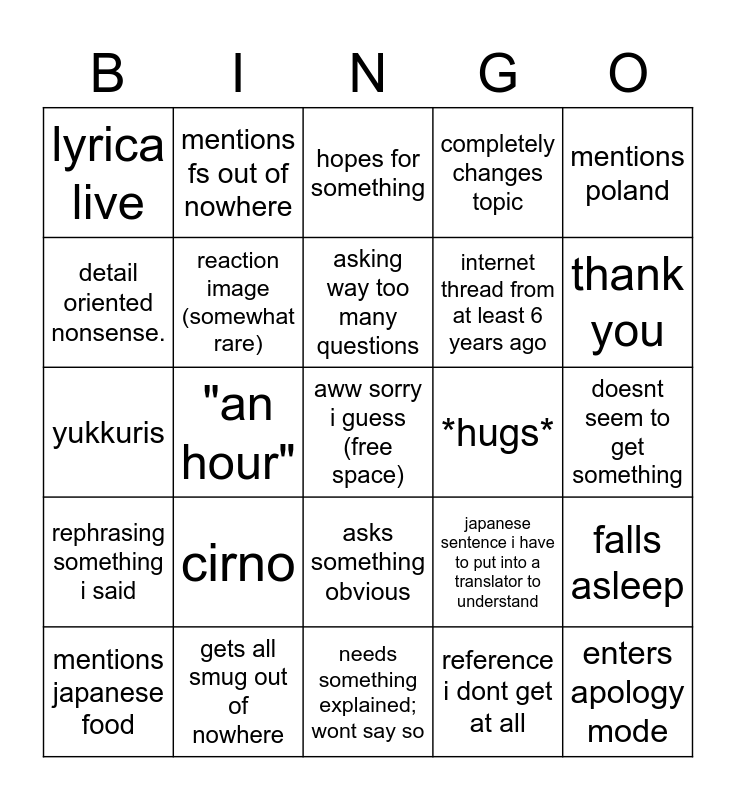 | B | I | N | G | O |
|---|---|---|---|---|
| lyrica live | mentions fs out of nowhere | hopes for something | completely changes topic | mentions poland |
| detail oriented nonsense. | reaction image (somewhat rare) | asking way too many questions | internet thread from at least 6 years ago | thank you |
| yukkuris | "an hour" | aww sorry i guess (free space) | \*hugs\* | doesnt seem to get something |
| rephrasing something i said | cirno | asks something obvious | japanese sentence i have to put into a translator to understand | falls asleep |
| mentions japanese food | gets all smug out of nowhere | needs something explained; wont say so | reference i dont get at all | enters apology mode |